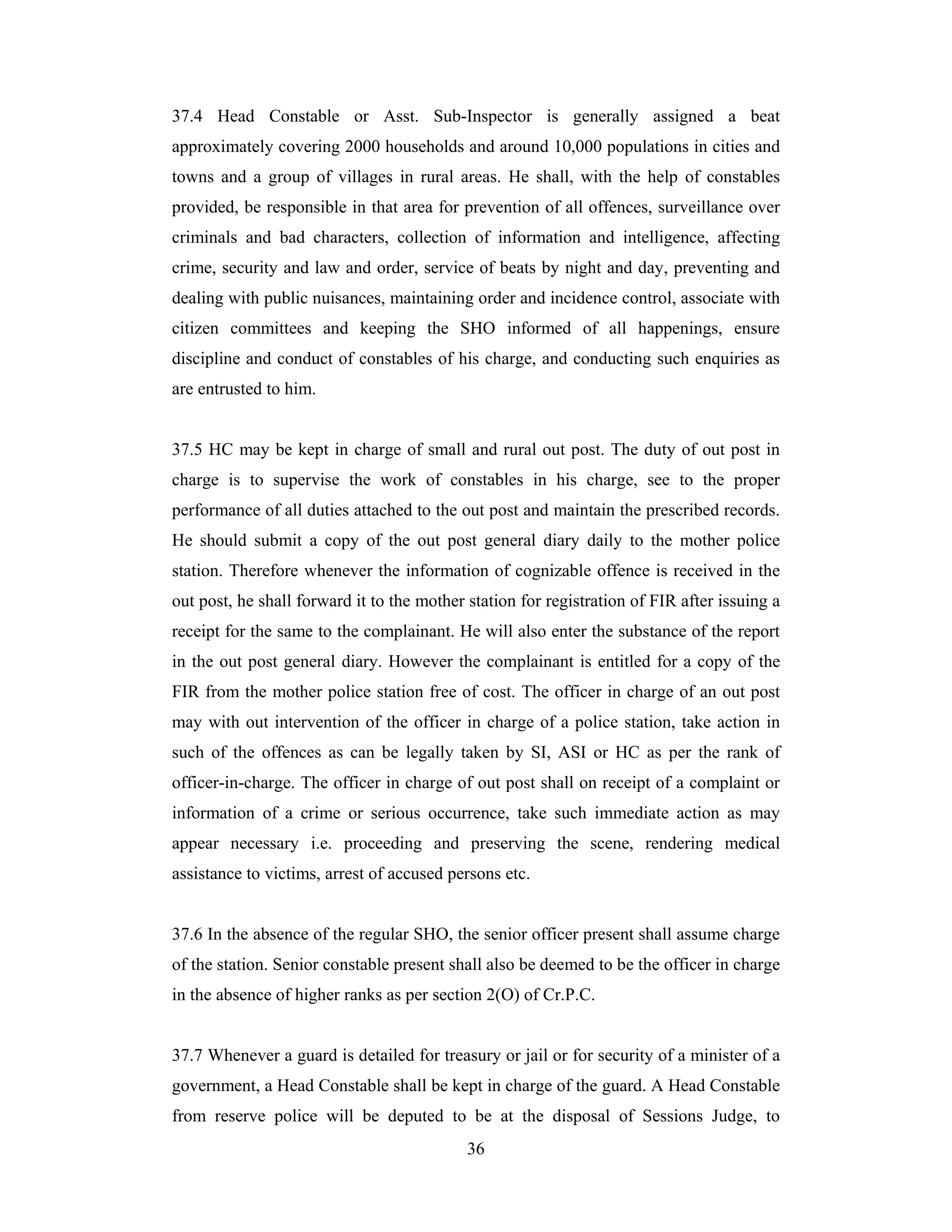 37.4 Head Constable or Asst. Sub-Inspector is generally assigned a beat approximately covering 2000 households and around 10,000 populations in cities and towns and a group of villages in rural areas. He shall, with the help of constables provided, be responsible in that area for prevention of all offences, surveillance over criminals and bad characters, collection of information and intelligence, affecting crime, security and law and order, service of beats by night and day, preventing and dealing with public nuisances, maintaining order and incidence control, associate with citizen committees and keeping the SHO informed of all happenings, ensure discipline and conduct of constables of his charge, and conducting such enquiries as are entrusted to him.

37.5 HC may be kept in charge of small and rural out post. The duty of out post in charge is to supervise the work of constables in his charge, see to the proper performance of all duties attached to the out post and maintain the prescribed records. He should submit a copy of the out post general diary daily to the mother police station. Therefore whenever the information of cognizable offence is received in the out post, he shall forward it to the mother station for registration of FIR after issuing a receipt for the same to the complainant. He will also enter the substance of the report in the out post general diary. However the complainant is entitled for a copy of the FIR from the mother police station free of cost. The officer in charge of an out post may with out intervention of the officer in charge of a police station, take action in such of the offences as can be legally taken by SI, ASI or HC as per the rank of officer-in-charge. The officer in charge of out post shall on receipt of a complaint or information of a crime or serious occurrence, take such immediate action as may appear necessary i.e. proceeding and preserving the scene, rendering medical assistance to victims, arrest of accused persons etc.

37.6 In the absence of the regular SHO, the senior officer present shall assume charge of the station. Senior constable present shall also be deemed to be the officer in charge in the absence of higher ranks as per section 2(O) of Cr.P.C.

37.7 Whenever a guard is detailed for treasury or jail or for security of a minister of a government, a Head Constable shall be kept in charge of the guard. A Head Constable from reserve police will be deputed to be at the disposal of Sessions Judge, to

36